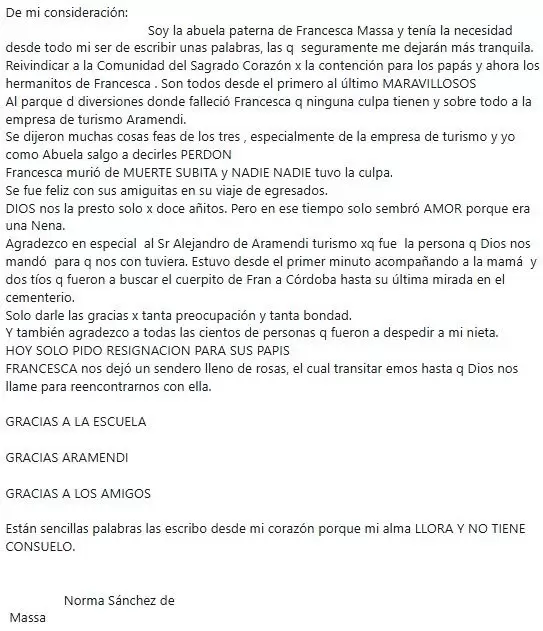 De mi consideración:

Soy la abuela paterna de Francesca Massa y tenía la necesidad desde todo mi ser de escribir unas palabras, las q seguramente me dejarán más tranquila.
Reivindicar a la Comunidad del Sagrado Corazón x la contención para los papás y ahora los hermanitos de Francesca . Son todos desde el primero al último MARAVILLOSOS
Al parque d diversiones donde falleció Francesca q ninguna culpa tienen y sobre todo a la empresa de turismo Aramendi.
Se dijeron muchas cosas feas de los tres , especialmente de la empresa de turismo y yo como Abuela salgo a decirles PERDON
Francesca murió de MUERTE SUBITA y NADIE NADIE tuvo la culpa.
Se fue feliz con sus amiguitas en su viaje de egresados.
DIOS nos la presto solo x doce añitos. Pero en ese tiempo solo sembró AMOR porque era una Nena.
Agradezco en especial al Sr Alejandro de Aramendi turismo xq fue la persona q Dios nos mandó para q nos con tuviera. Estuvo desde el primer minuto acompañando a la mamá y dos tíos q fueron a buscar el cuerpito de Fran a Córdoba hasta su última mirada en el cementerio.
Solo darle las gracias x tanta preocupación y tanta bondad.
Y también agradezco a todas las cientos de personas q fueron a despedir a mi nieta.
HOY SOLO PIDO RESIGNACION PARA SUS PAPIS
FRANCESCA nos dejó un sendero lleno de rosas, el cual transitar emos hasta q Dios nos llame para reencontrarnos con ella.

GRACIAS A LA ESCUELA

GRACIAS ARAMENDI

GRACIAS A LOS AMIGOS

Están sencillas palabras las escribo desde mi corazón porque mi alma LLORA Y NO TIENE CONSUELO.

Norma Sánchez de Massa